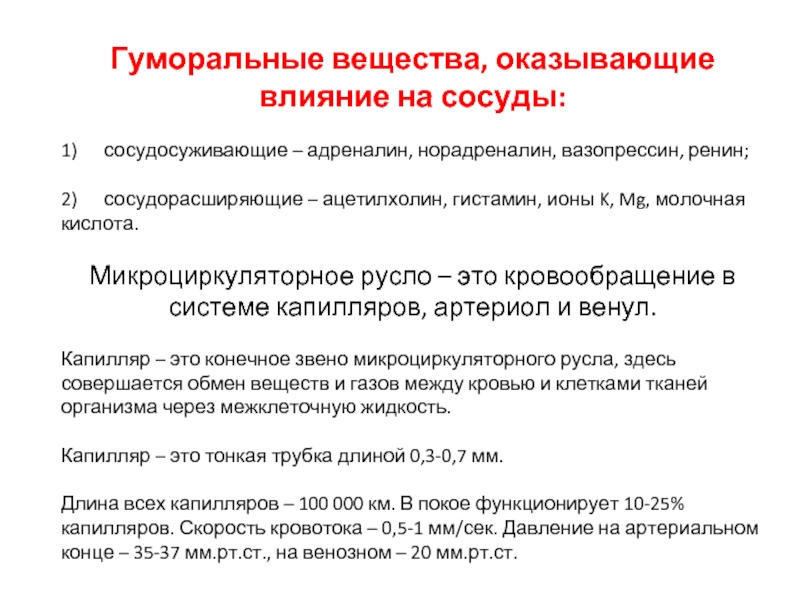 Гуморальные вещества, оказывающие влияние на сосуды:

1) сосудосуживающие – адреналин, норадреналин, вазопрессин, ренин;

2) сосудорасширяющие – ацетилхолин, гистамин, ионы K, Mg, молочная кислота.

Микроциркуляторное русло – это кровообращение в системе капилляров, артериол и венул.

Капилляр – это конечное звено микроциркуляторного русла, здесь совершается обмен веществ и газов между кровью и клетками тканей организма через межклеточную жидкость.

Капилляр – это тонкая трубка длиной 0,3-0,7 мм.

Длина всех капилляров – 100 000 км. В покое функционирует 10-25% капилляров. Скорость кровотока – 0,5-1 мм/сек. Давление на артериальном конце – 35-37 мм.рт.ст., на венозном – 20 мм.рт.ст.